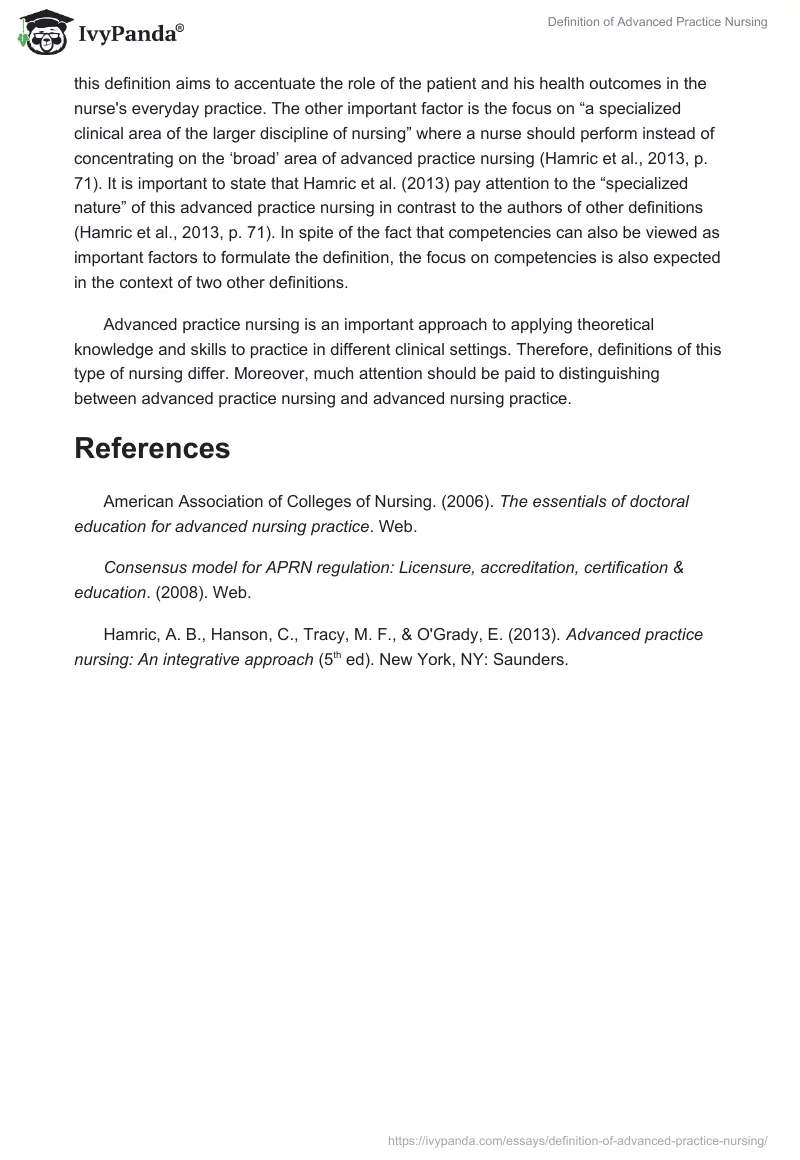 IvyPanda®

Definition of Advanced Practice Nursing

this definition aims to accentuate the role of the patient and his health outcomes in the nurse's everyday practice. The other important factor is the focus on “a specialized clinical area of the larger discipline of nursing” where a nurse should perform instead of concentrating on the ‘broad’ area of advanced practice nursing (Hamric et al., 2013, p. 71). It is important to state that Hamric et al. (2013) pay attention to the “specialized nature” of this advanced practice nursing in contrast to the authors of other definitions (Hamric et al., 2013, p. 71). In spite of the fact that competencies can also be viewed as important factors to formulate the definition, the focus on competencies is also expected in the context of two other definitions.

Advanced practice nursing is an important approach to applying theoretical knowledge and skills to practice in different clinical settings. Therefore, definitions of this type of nursing differ. Moreover, much attention should be paid to distinguishing between advanced practice nursing and advanced nursing practice.

References

American Association of Colleges of Nursing. (2006). The essentials of doctoral education for advanced nursing practice. Web.

Consensus model for APRN regulation: Licensure, accreditation, certification & education. (2008). Web.

Hamric, A. B., Hanson, C., Tracy, M. F., & O'Grady, E. (2013). Advanced practice nursing: An integrative approach ($5^{th}$ ed). New York, NY: Saunders.

https://ivypanda.com/essays/definition-of-advanced-practice-nursing/